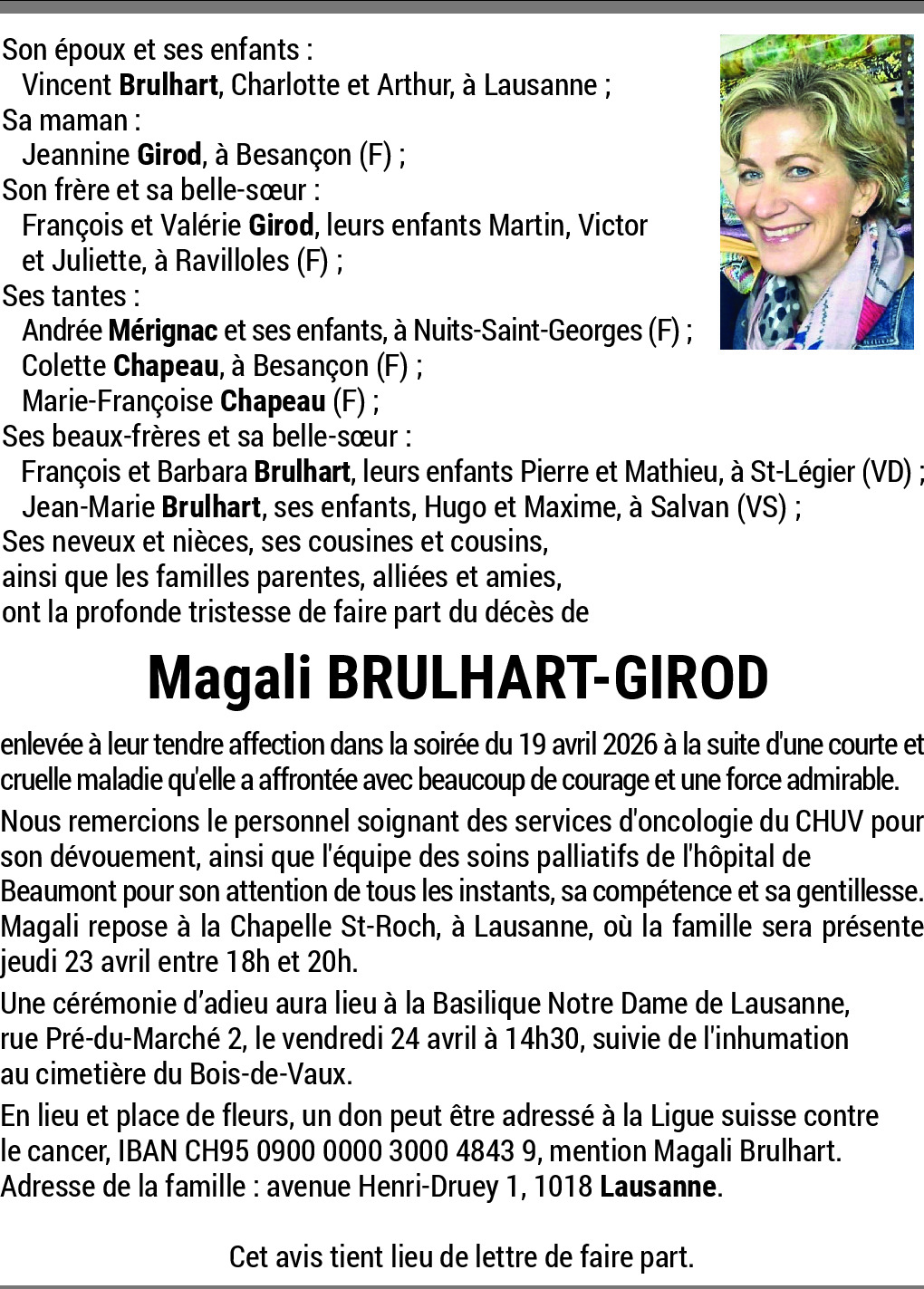 Son époux et ses enfants :
Vincent Brulhart, Charlotte et Arthur, à Lausanne ;
Sa maman :
Jeannine Girod, à Besançon (F) ;
Son frère et sa belle-sœur :
François et Valérie Girod, leurs enfants Martin, Victor et Juliette, à Ravilloles (F) ;
Ses tantes :
Andrée Mérignac et ses enfants, à Nuits-Saint-Georges (F) ;
Colette Chapeau, à Besançon (F) ;
Marie-Françoise Chapeau (F) ;
Ses beaux-frères et sa belle-sœur :
François et Barbara Brulhart, leurs enfants Pierre et Mathieu, à St-Légier (VD) ;
Jean-Marie Brulhart, ses enfants, Hugo et Maxime, à Salvan (VS) ;
Ses neveux et nièces, ses cousines et cousins,
ainsi que les familles parentes, alliées et amies,
ont la profonde tristesse de faire part du décès de

Magali BRULHART-GIROD

enlevée à leur tendre affection dans la soirée du 19 avril 2026 à la suite d'une courte et cruelle maladie qu'elle a affrontée avec beaucoup de courage et une force admirable.

Nous remercions le personnel soignant des services d'oncologie du CHUV pour son dévouement, ainsi que l'équipe des soins palliatifs de l'hôpital de Beaumont pour son attention de tous les instants, sa compétence et sa gentillesse.

Magali repose à la Chapelle St-Roch, à Lausanne, où la famille sera présente jeudi 23 avril entre 18h et 20h.

Une cérémonie d'adieu aura lieu à la Basilique Notre Dame de Lausanne, rue Pré-du-Marché 2, le vendredi 24 avril à 14h30, suivie de l'inhumation au cimetière du Bois-de-Vaux.

En lieu et place de fleurs, un don peut être adressé à la Ligue suisse contre le cancer, IBAN CH95 0900 0000 3000 4843 9, mention Magali Brulhart.
Adresse de la famille : avenue Henri-Druey 1, 1018 Lausanne.

Cet avis tient lieu de lettre de faire part.